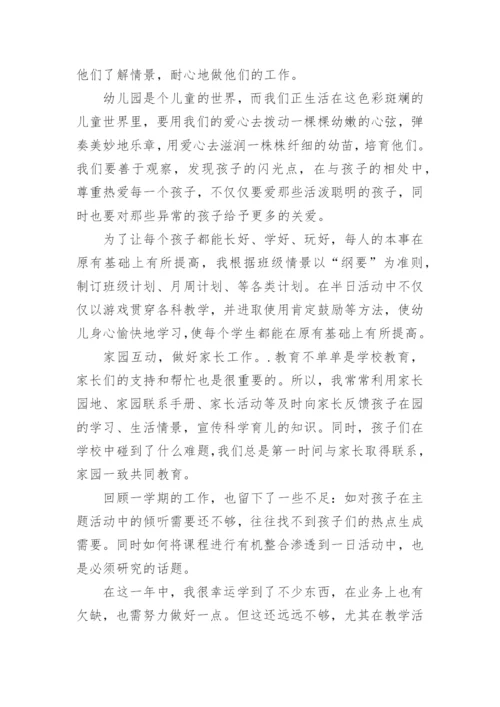 他们了解情景，耐心地做他们的工作。

幼儿园是个儿童的世界，而我们正生活在这色彩斑斓的儿童世界里，要用我们的爱心去拨动一棵棵幼嫩的心弦，弹奏美妙地乐章，用爱心去滋润一株株纤细的幼苗，培育他们。我们要善于观察，发现孩子的闪光点，在与孩子的相处中，尊重热爱每一个孩子，不仅仅要爱那些活泼聪明的孩子，同时也要对那些异常的孩子给予更多的关爱。

为了让每个孩子都能长好、学好、玩好，每人的本事在原有基础上有所提高，我根据班级情景以“纲要”为准则，制订班级计划、月周计划、等各类计划。在半日活动中不仅仅以游戏贯穿各科教学，并进取使用肯定鼓励等方法，使幼儿身心愉快地学习，使每个学生都能在原有基础上有所提高。

家园互动，做好家长工作。.教育不单单是学校教育，家长们的支持和帮忙也是很重要的。所以，我常常利用家长园地、家园联系手册、家长活动等及时向家长反馈孩子在园的学习、生活情景，宣传科学育儿的知识。同时，孩子们在学校中碰到了什么难题，我们总是第一时间与家长取得联系，家园一致共同教育。

回顾一学期的工作，也留下了一些不足：如对孩子在主题活动中的倾听需要还不够，往往找不到孩子们的热点生成需要。同时如何将课程进行有机整合渗透到一日活动中，也是必须研究的话题。

在这一年中，我很幸运学到了不少东西，在业务上也有欠缺，也需努力做好一点。但这还远远不够，尤其在教学活